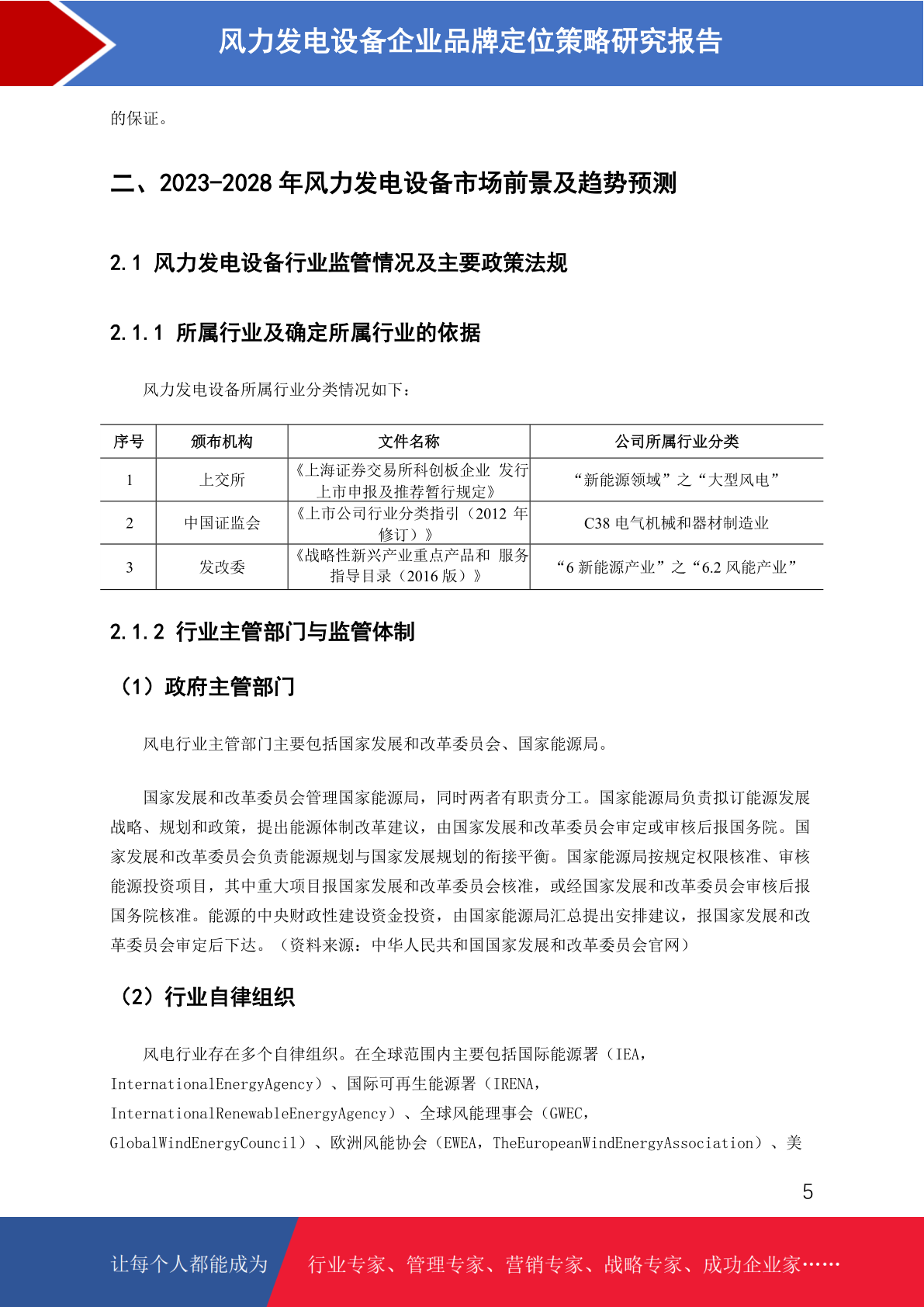 风力发电设备企业品牌定位策略研究报告

的保证。

二、2023-2028 年风力发电设备市场前景及趋势预测

2.1 风力发电设备行业监管情况及主要政策法规

2.1.1 所属行业及确定所属行业的依据

风力发电设备所属行业分类情况如下：

| 序号 | 颁布机构 | 文件名称 | 公司所属行业分类 |
|---|---|---|---|
| 1 | 上交所 | 《上海证券交易所科创板企业 发行上市申报及推荐暂行规定》 | “新能源领域”之“大型风电” |
| 2 | 中国证监会 | 《上市公司行业分类指引（2012 年修订）》 | C38 电气机械和器材制造业 |
| 3 | 发改委 | 《战略性新兴产业重点产品和 服务指导目录（2016 版）》 | “6 新能源产业”之“6.2 风能产业” |

2.1.2 行业主管部门与监管体制

（1）政府主管部门

风电行业主管部门主要包括国家发展和改革委员会、国家能源局。

国家发展和改革委员会管理国家能源局，同时两者有职责分工。国家能源局负责拟订能源发展战略、规划和政策，提出能源体制改革建议，由国家发展和改革委员会审定或审核后报国务院。国家发展和改革委员会负责能源规划与国家发展规划的衔接平衡。国家能源局按规定权限核准、审核能源投资项目，其中重大项目报国家发展和改革委员会核准，或经国家发展和改革委员会审核后报国务院核准。能源的中央财政性建设资金投资，由国家能源局汇总提出安排建议，报国家发展和改革委员会审定后下达。（资料来源：中华人民共和国国家发展和改革委员会官网）

（2）行业自律组织

风电行业存在多个自律组织。在全球范围内主要包括国际能源署（IEA，InternationalEnergyAgency）、国际可再生能源署（IRENA，InternationalRenewableEnergyAgency）、全球风能理事会（GWEC，GlobalWindEnergyCouncil）、欧洲风能协会（EWEA，TheEuropeanWindEnergyAssociation）、美

5

让每个人都能成为 行业专家、管理专家、营销专家、战略专家、成功企业家……